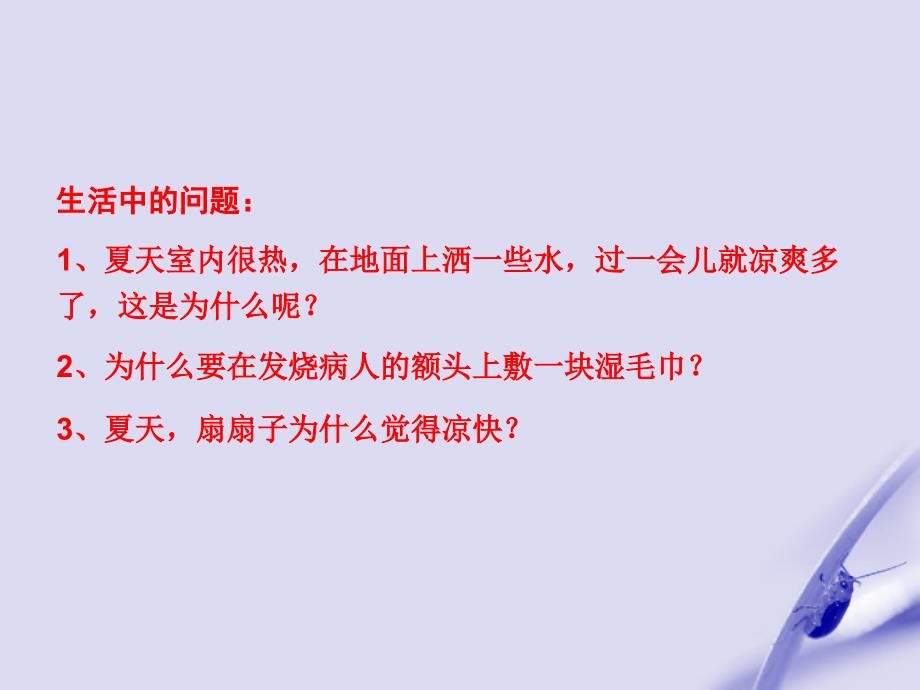 生活中的问题：

1、夏天室内很热，在地面上洒一些水，过一会儿就凉爽多了，这是为什么呢？

2、为什么要在发烧病人的额头上敷一块湿毛巾？

3、夏天，扇扇子为什么觉得凉快？